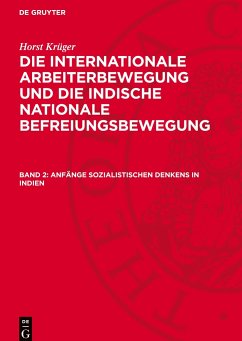 DE GRUYTER

Horst Krüger

DIE INTERNATIONALE ARBEITERBEWEGUNG UND DIE INDISCHE NATIONALE BEFREIUNGSBEWEGUNG

BAND 2: ANFÄNGE SOZIALISTISCHEN DENKENS IN INDIEN

DE G